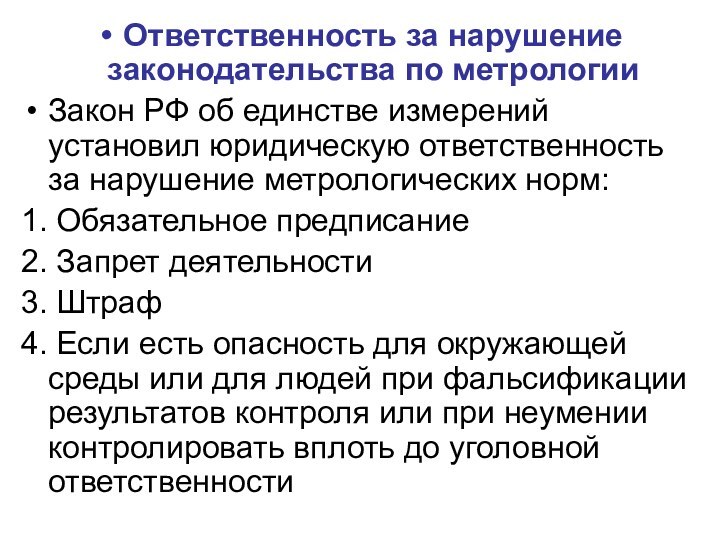 • Ответственность за нарушение законодательства по метрологии

• Закон РФ об единстве измерений установил юридическую ответственность за нарушение метрологических норм:

1. Обязательное предписание

2. Запрет деятельности

3. Штраф

4. Если есть опасность для окружающей среды или для людей при фальсификации результатов контроля или при неумении контролировать вплоть до уголовной ответственности